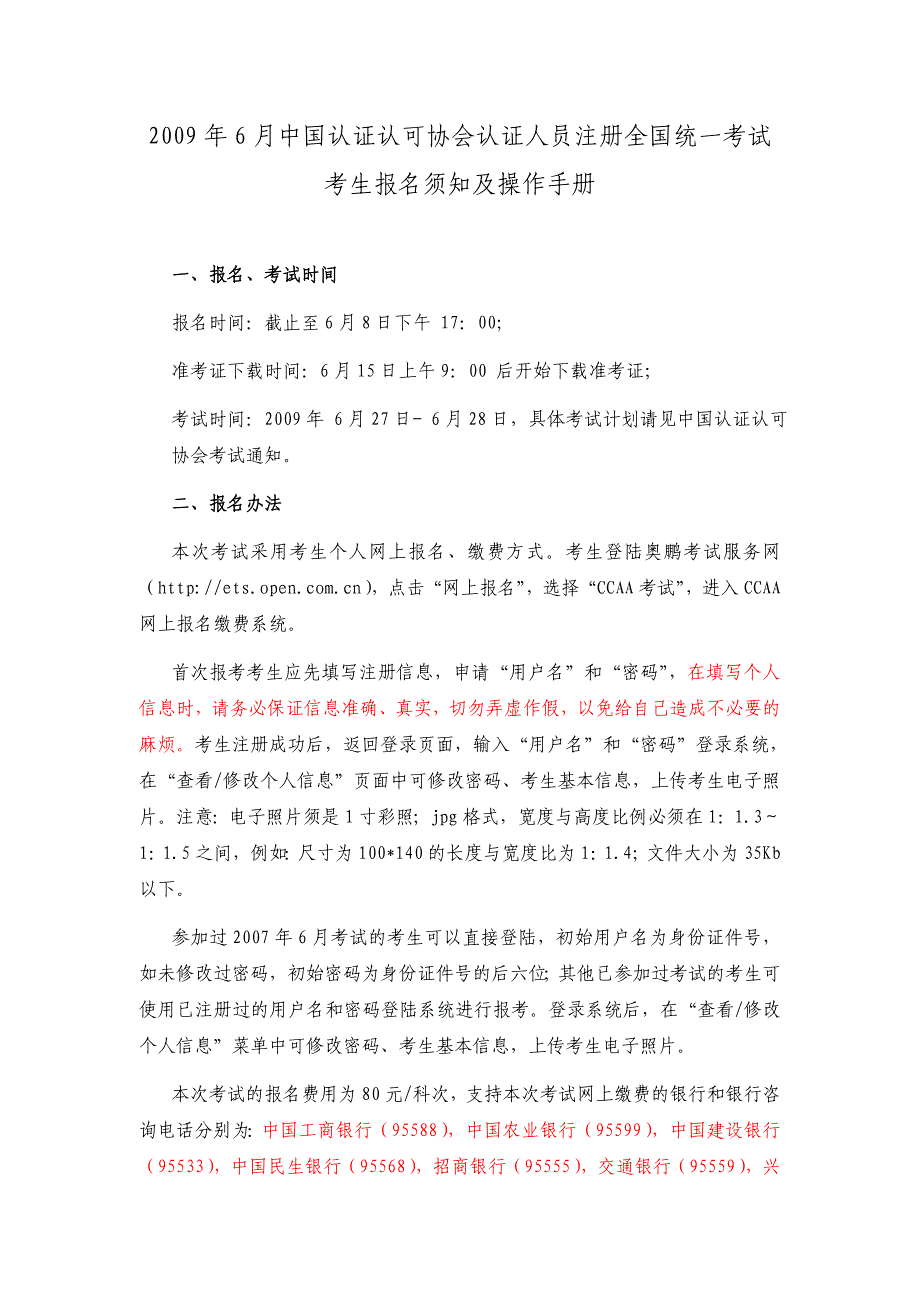 2009 年 6 月中国认证认可协会认证人员注册全国统一考试
考生报名须知及操作手册

一、报名、考试时间

报名时间：截止至 6 月 8 日下午 17：00;

准考证下载时间：6 月 15 日上午 9：00 后开始下载准考证;

考试时间：2009 年 6 月 27 日- 6 月 28 日，具体考试计划请见中国认证认可协会考试通知。

二、报名办法

本次考试采用考生个人网上报名、缴费方式。考生登陆奥鹏考试服务网（http://ets.open.com.cn），点击“网上报名”，选择“CCAA 考试”，进入 CCAA 网上报名缴费系统。

首次报考考生应先填写注册信息，申请“用户名”和“密码”，在填写个人信息时，请务必保证信息准确、真实，切勿弄虚作假，以免给自己造成不必要的麻烦。考生注册成功后，返回登录页面，输入“用户名”和“密码”登录系统，在“查看/修改个人信息”页面中可修改密码、考生基本信息，上传考生电子照片。注意：电子照片须是 1 寸彩照；jpg 格式，宽度与高度比例必须在 1：1.3~1：1.5 之间，例如：尺寸为 100*140 的长度与宽度比为 1：1.4；文件大小为 35Kb 以下。

参加过 2007 年 6 月考试的考生可以直接登陆，初始用户名为身份证件号，如未修改过密码，初始密码为身份证件号的后六位；其他已参加过考试的考生可使用已注册过的用户名和密码登陆系统进行报考。登录系统后，在“查看/修改个人信息”菜单中可修改密码、考生基本信息，上传考生电子照片。

本次考试的报名费用为 80 元/科次，支持本次考试网上缴费的银行和银行咨询电话分别为：中国工商银行（95588），中国农业银行（95599），中国建设银行（95533），中国民生银行（95568），招商银行（95555），交通银行（95559），兴